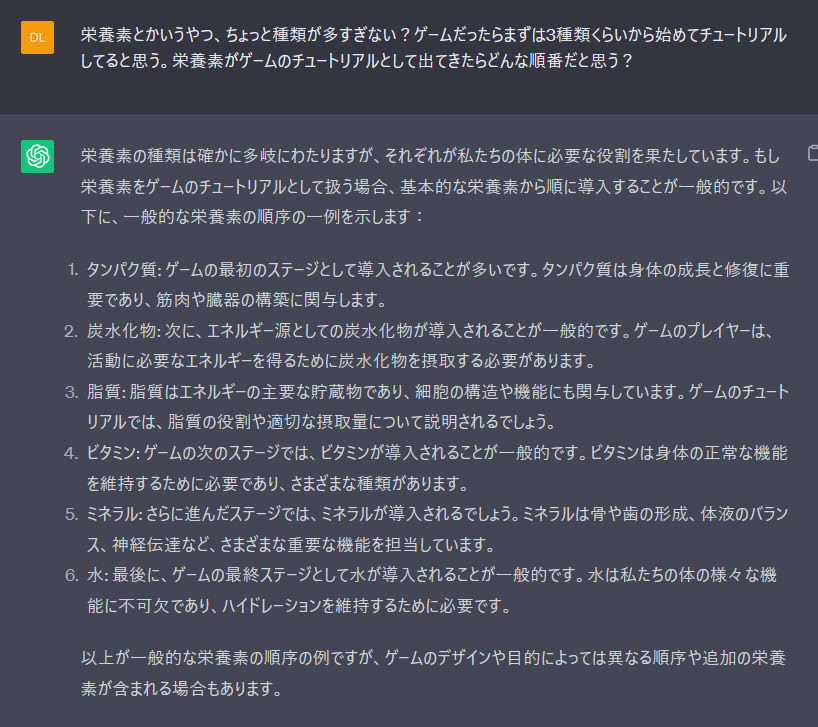 DL

栄養素とかいうやつ、ちょっと種類が多すぎない？ゲームだったらまずは3種類くらいから始めてチュートリアルしてると思う。栄養素がゲームのチュートリアルとして出てきたらどんな順番だと思う？

栄養素の種類は確かに多岐にわたりますが、それぞれが私たちの体に必要な役割を果たしています。もし栄養素をゲームのチュートリアルとして扱う場合、基本的な栄養素から順に導入することが一般的です。以下に、一般的な栄養素の順序の一例を示します：

1. タンパク質: ゲームの最初のステージとして導入されることが多いです。タンパク質は身体の成長と修復に重要であり、筋肉や臓器の構築に関与します。
2. 炭水化物: 次に、エネルギー源としての炭水化物が導入されることが一般的です。ゲームのプレイヤーは、活動に必要なエネルギーを得るために炭水化物を摂取する必要があります。
3. 脂質: 脂質はエネルギーの主要な貯蔵物であり、細胞の構造や機能にも関与しています。ゲームのチュートリアルでは、脂質の役割や適切な摂取量について説明されるでしょう。
4. ビタミン: ゲームの次のステージでは、ビタミンが導入されることが一般的です。ビタミンは身体の正常な機能を維持するために必要であり、さまざまな種類があります。
5. ミネラル: さらに進んだステージでは、ミネラルが導入されるでしょう。ミネラルは骨や歯の形成、体液のバランス、神経伝達など、さまざまな重要な機能を担当しています。
6. 水: 最後に、ゲームの最終ステージとして水が導入されることが一般的です。水は私たちの体の様々な機能に不可欠であり、ハイドレーションを維持するために必要です。

以上が一般的な栄養素の順序の例ですが、ゲームのデザインや目的によっては異なる順序や追加の栄養素が含まれる場合もあります。